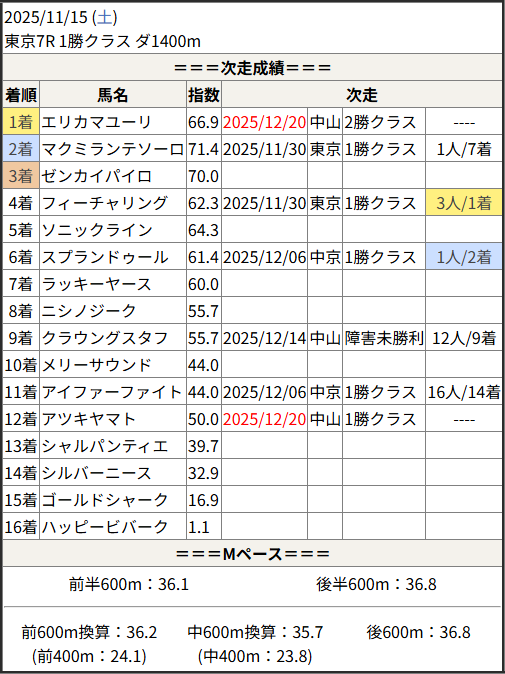 2025/11/15 (土)
東京7R 1勝クラス ダ1400m

===次走成績===

| 着順 | 馬名 | 指数 | 次走 | | | |
|---|---|---|---|---|---|---|
| 1着 | エリカマユーリ | 66.9 | 2025/12/20 | 中山 | 2勝クラス | ---- |
| 2着 | マクミランテソーロ | 71.4 | 2025/11/30 | 東京 | 1勝クラス | 1人/7着 |
| 3着 | ゼンカイパイロ | 70.0 | | | | |
| 4着 | フィーチャリング | 62.3 | 2025/11/30 | 東京 | 1勝クラス | 3人/1着 |
| 5着 | ソニックライン | 64.3 | | | | |
| 6着 | スプランドゥール | 61.4 | 2025/12/06 | 中京 | 1勝クラス | 1人/2着 |
| 7着 | ラッキーヤース | 60.0 | | | | |
| 8着 | ニシノジーク | 55.7 | | | | |
| 9着 | クラウングスタフ | 55.7 | 2025/12/14 | 中山 | 障害未勝利 | 12人/9着 |
| 10着 | メリーサウンド | 44.0 | | | | |
| 11着 | アイファーファイト | 44.0 | 2025/12/06 | 中京 | 1勝クラス | 16人/14着 |
| 12着 | アツキヤマト | 50.0 | 2025/12/20 | 中山 | 1勝クラス | ---- |
| 13着 | シャルパンティエ | 39.7 | | | | |
| 14着 | シルバーニース | 32.9 | | | | |
| 15着 | ゴールドシャーク | 16.9 | | | | |
| 16着 | ハッピービバーク | 1.1 | | | | |

===Mペース===

前半600m：36.1 後半600m：36.8

前600m換算：36.2 中600m換算：35.7 後600m：36.8
(前400m：24.1) (中400m：23.8)